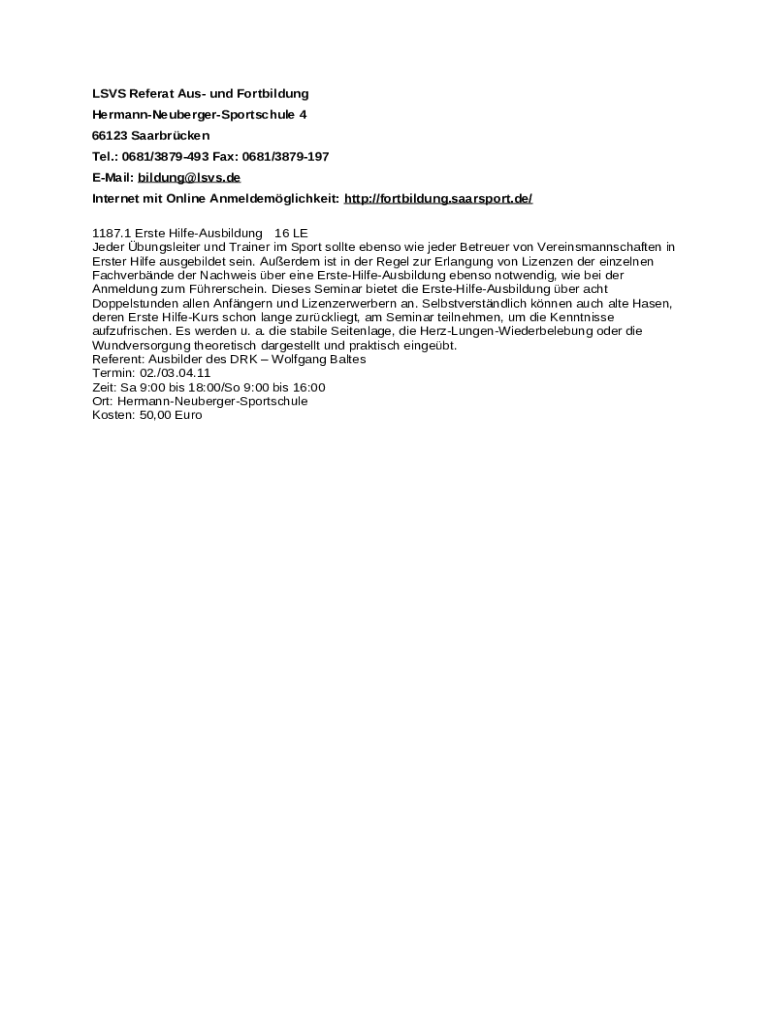 LSVS Referat Aus- und Fortbildung

Hermann-Neuberger-Sportschule 4

66123 Saarbrücken

Tel.: 0681/3879-493 Fax: 0681/3879-197

E-Mail: bildung@lsvs.de

Internet mit Online Anmeldemöglichkeit: http://fortbildung.saarsport.de/

1187.1 Erste Hilfe-Ausbildung 16 LE
Jeder Übungsleiter und Trainer im Sport sollte ebenso wie jeder Betreuer von Vereinsmannschaften in Erster Hilfe ausgebildet sein. Außerdem ist in der Regel zur Erlangung von Lizenzen der einzelnen Fachverbände der Nachweis über eine Erste-Hilfe-Ausbildung ebenso notwendig, wie bei der Anmeldung zum Führerschein. Dieses Seminar bietet die Erste-Hilfe-Ausbildung über acht Doppelstunden allen Anfängern und Lizenzerwerbern an. Selbstverständlich können auch alte Hasen, deren Erste Hilfe-Kurs schon lange zurückliegt, am Seminar teilnehmen, um die Kenntnisse aufzufrischen. Es werden u. a. die stabile Seitenlage, die Herz-Lungen-Wiederbelebung oder die Wundversorgung theoretisch dargestellt und praktisch eingeübt.
Referent: Ausbilder des DRK – Wolfgang Baltes
Termin: 02./03.04.11
Zeit: Sa 9:00 bis 18:00/So 9:00 bis 16:00
Ort: Hermann-Neuberger-Sportschule
Kosten: 50,00 Euro